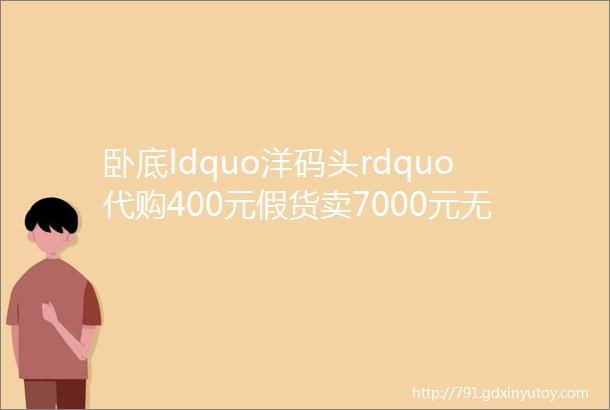 卧底ldquo洋码头rdquo代购400元假货卖7000元无

http://791.gdxinyutoy.com